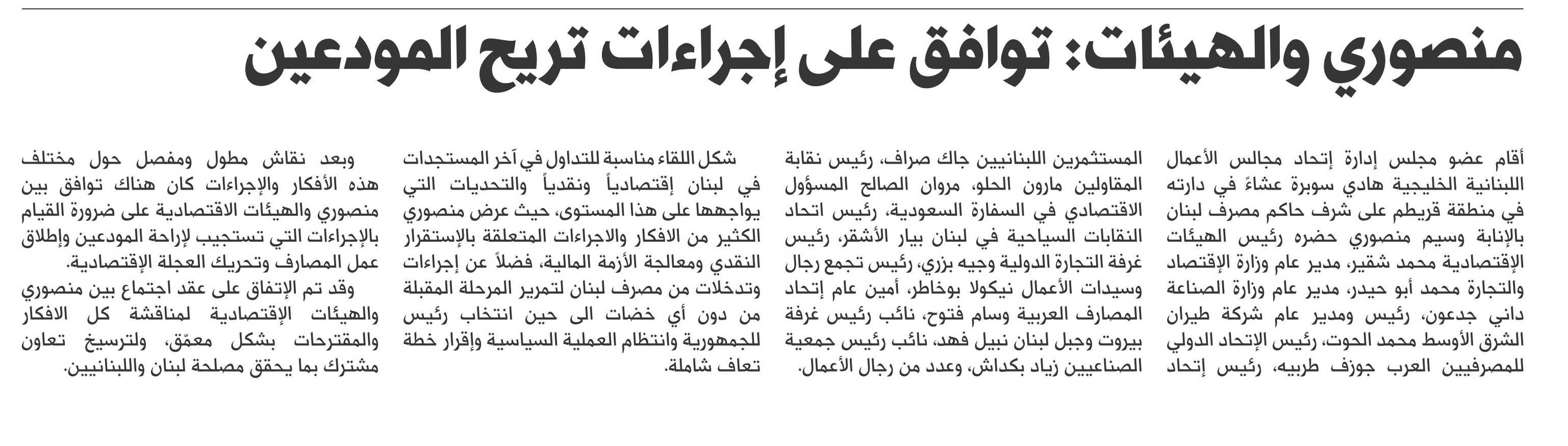 منصوري والهيئات: توافق على إجراءات تريح المودعين

أقام عضو مجلس إدارة إتحاد مجالس الأعمال اللبنانية الخليجية هادي سوبرة عشاءً في دارته في منطقة قريطم على شرف حاكم مصرف لبنان بالإنابة وسيم منصوري حضره رئيس الهيئات الإقتصادية محمد شقير، مدير عام وزارة الإقتصاد والتجارة محمد أبو حيدر، مدير عام وزارة الصناعة داني جدعون، رئيس ومدير عام شركة طيران الشرق الأوسط محمد الحوت، رئيس الإتحاد الدولي للمصرفيين العرب جوزف طربيه، رئيس إتحاد المستثمرين اللبنانيين جاك صراف، رئيس نقابة المقاولين مارون الحلو، مروان الصالح المسؤول الاقتصادي في السفارة السعودية، رئيس اتحاد النقابات السياحية في لبنان بيار الأشقر، رئيس غرفة التجارة الدولية وجيه بزري، رئيس تجمع رجال وسيدات الأعمال نيكولا بوخاطر، أمين عام إتحاد المصارف العربية وسام فتوح، نائب رئيس غرفة بيروت وجبل لبنان نبيل فهد، نائب رئيس جمعية الصناعيين زياد بكداش، وعدد من رجال الأعمال.

شكل اللقاء مناسبة للتداول في آخر المستجدات في لبنان إقتصادياً ونقدياً والتحديات التي يواجهها على هذا المستوى، حيث عرض منصوري الكثير من الافكار والاجراءات المتعلقة بالإستقرار النقدي ومعالجة الأزمة المالية، فضلاً عن إجراءات وتدخلات من مصرف لبنان لتمرير المرحلة المقبلة من دون أي خضات الى حين انتخاب رئيس للجمهورية وانتظام العملية السياسية وإقرار خطة تعاف شاملة.

وبعد نقاش مطول ومفصل حول مختلف هذه الأفكار والإجراءات كان هناك توافق بين منصوري والهيئات الاقتصادية على ضرورة القيام بالإجراءات التي تستجيب لإراحة المودعين وإطلاق عمل المصارف وتحريك العجلة الإقتصادية.

وقد تم الإتفاق على عقد اجتماع بين منصوري والهيئات الإقتصادية لمناقشة كل الافكار والمقترحات بشكل معمّق، ولترسيخ تعاون مشترك بما يحقق مصلحة لبنان واللبنانيين.